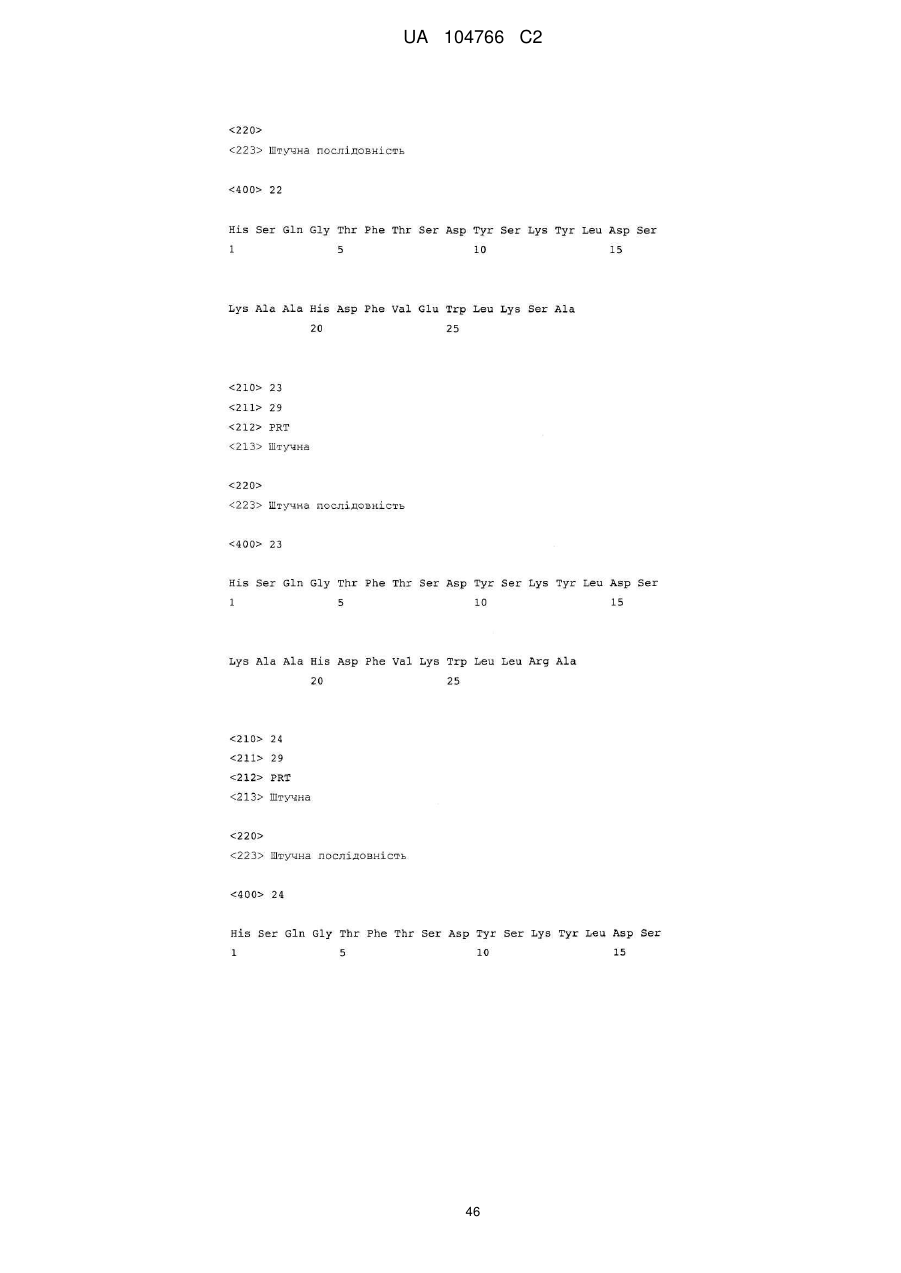 UA 104766 C2

<220>
<223> Штучна послідовність

<400> 22

His Ser Gln Gly Thr Phe Thr Ser Asp Tyr Ser Lys Tyr Leu Asp Ser
1               5                   10                  15

Lys Ala Ala His Asp Phe Val Glu Trp Leu Lys Ser Ala
            20                  25

<210> 23
<211> 29
<212> PRT
<213> Штучна

<220>
<223> Штучна послідовність

<400> 23

His Ser Gln Gly Thr Phe Thr Ser Asp Tyr Ser Lys Tyr Leu Asp Ser
1               5                   10                  15

Lys Ala Ala His Asp Phe Val Lys Trp Leu Leu Arg Ala
            20                  25

<210> 24
<211> 29
<212> PRT
<213> Штучна

<220>
<223> Штучна послідовність

<400> 24

His Ser Gln Gly Thr Phe Thr Ser Asp Tyr Ser Lys Tyr Leu Asp Ser
1               5                   10                  15

46